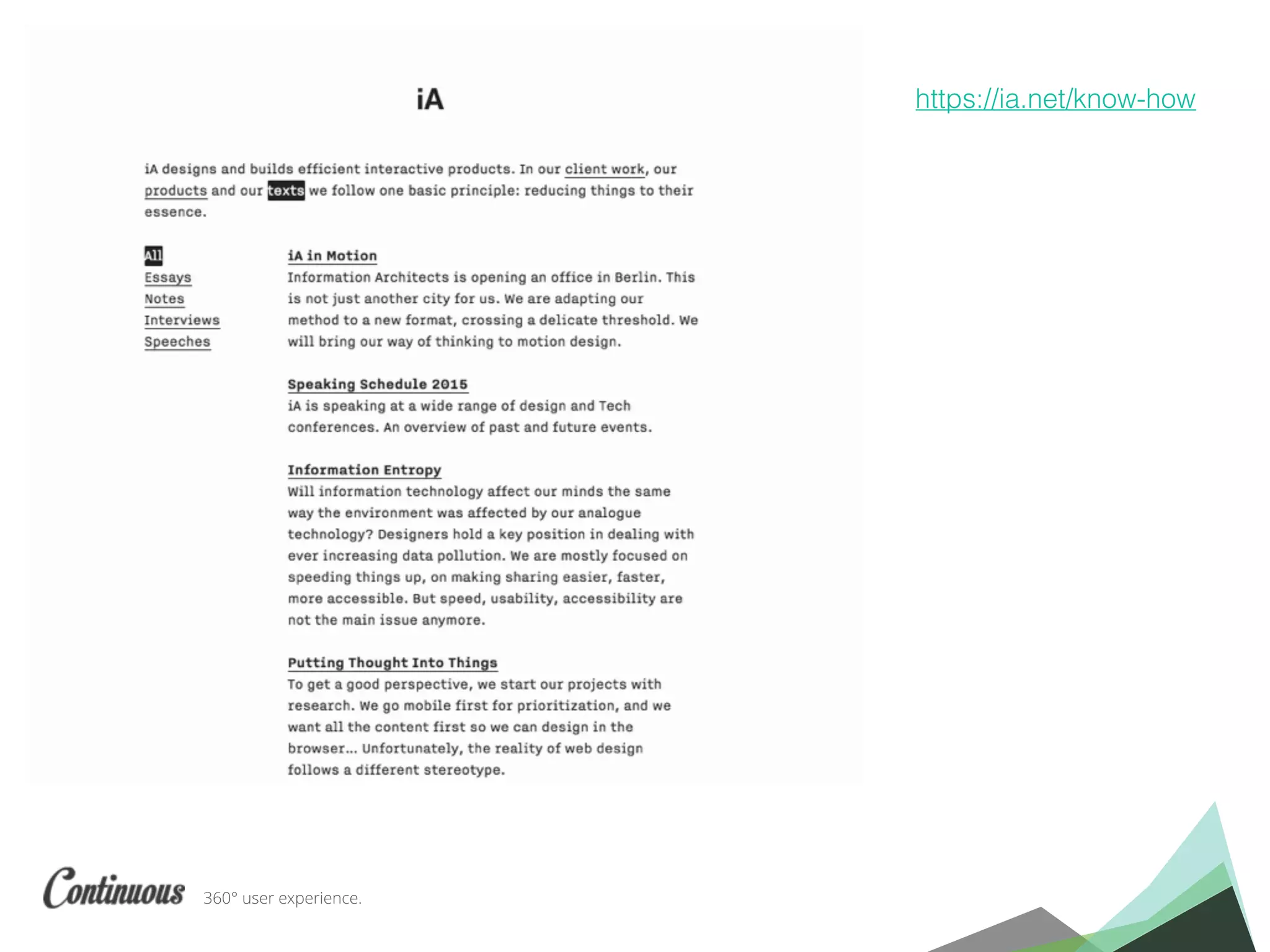 iA

https://ia.net/know-how

iA designs and builds efficient interactive products. In our client work, our products and our texts we follow one basic principle: reducing things to their essence.

All
Essays
Notes
Interviews
Speeches

iA in Motion
Information Architects is opening an office in Berlin. This is not just another city for us. We are adapting our method to a new format, crossing a delicate threshold. We will bring our way of thinking to motion design.

Speaking Schedule 2015
iA is speaking at a wide range of design and Tech conferences. An overview of past and future events.

Information Entropy
Will information technology affect our minds the same way the environment was affected by our analogue technology? Designers hold a key position in dealing with ever increasing data pollution. We are mostly focused on speeding things up, on making sharing easier, faster, more accessible. But speed, usability, accessibility are not the main issue anymore.

Putting Thought Into Things
To get a good perspective, we start our projects with research. We go mobile first for prioritization, and we want all the content first so we can design in the browser... Unfortunately, the reality of web design follows a different stereotype.

Continuous 360° user experience.